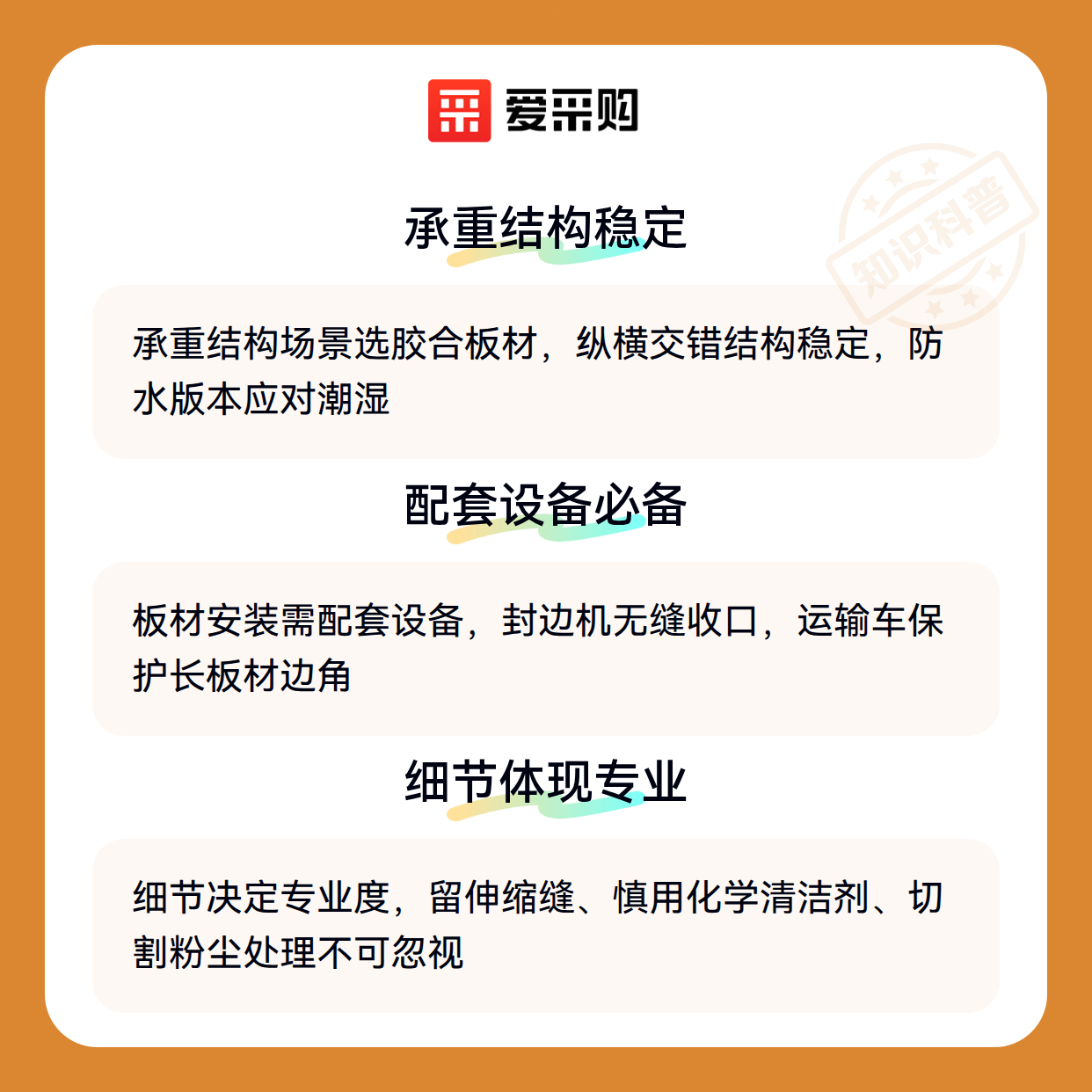 爱采购

承重结构稳定

承重结构场景选胶合板材，纵横交错结构稳定，防水版本应对潮湿

配套设备必备

板材安装需配套设备，封边机无缝收口，运输车保护长板材边角

细节体现专业

细节决定专业度，留伸缩缝、慎用化学清洁剂、切割粉尘处理不可忽视

知识科普